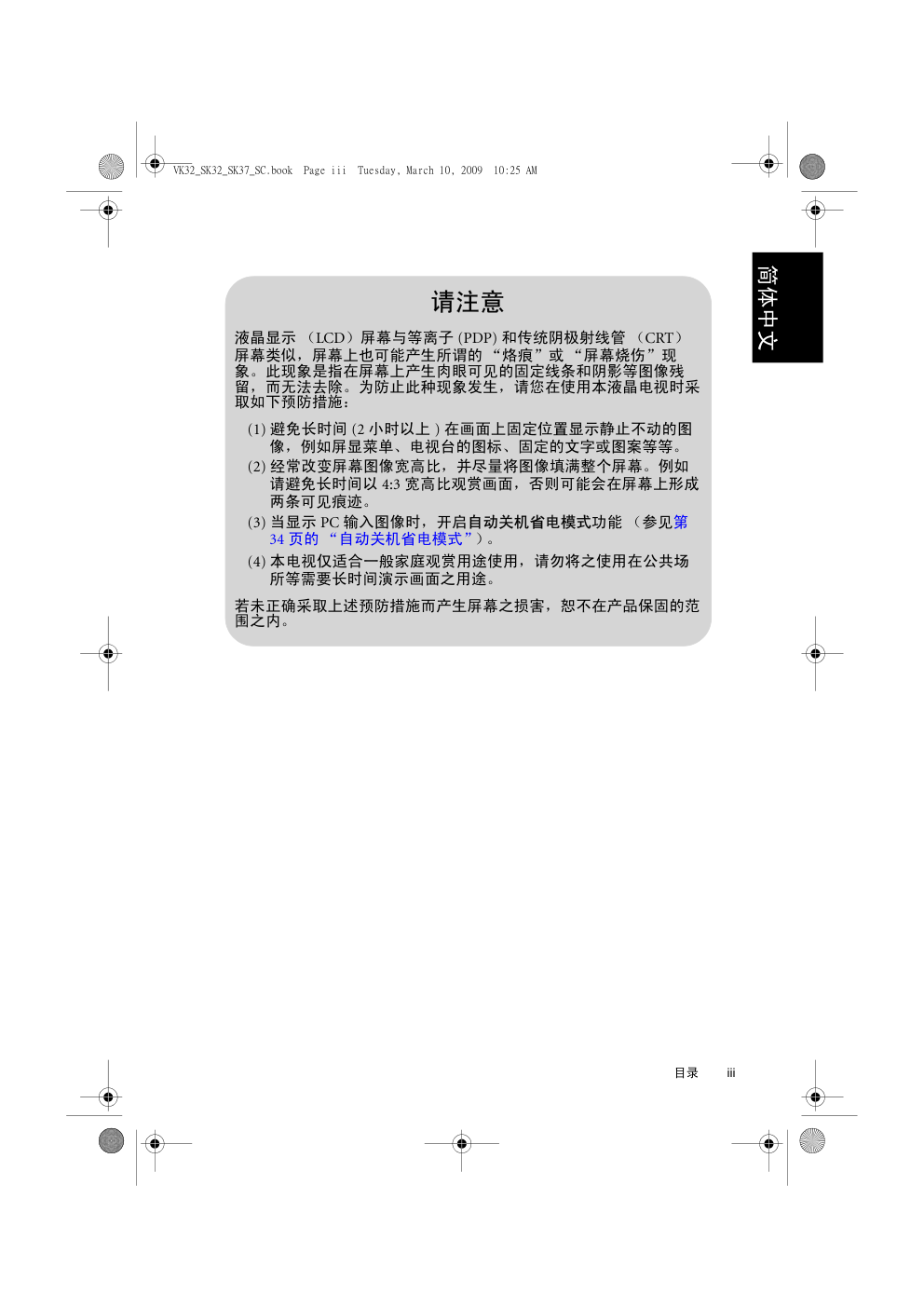 VK32_SK32_SK37_SC.book Page iii Tuesday, March 10, 2009 10:25 AM

简体中文

请注意

液晶显示 （LCD）屏幕与等离子 (PDP) 和传统阴极射线管 （CRT）屏幕类似，屏幕上也可能产生所谓的 “烙痕”或 “屏幕烧伤”现象。此现象是指在屏幕上产生肉眼可见的固定线条和阴影等图像残留，而无法去除。为防止此种现象发生，请您在使用本液晶电视时采取如下预防措施：

(1) 避免长时间 (2 小时以上 ) 在画面上固定位置显示静止不动的图像，例如屏显菜单、电视台的图标、固定的文字或图案等等。

(2) 经常改变屏幕图像宽高比，并尽量将图像填满整个屏幕。例如请避免长时间以 4:3 宽高比观赏画面，否则可能会在屏幕上形成两条可见痕迹。

(3) 当显示 PC 输入图像时，开启自动关机省电模式功能 （参见第 34 页的 “自动关机省电模式”）。

(4) 本电视仅适合一般家庭观赏用途使用，请勿将之使用在公共场所等需要长时间演示画面之用途。

若未正确采取上述预防措施而产生屏幕之损害，恕不在产品保固的范围之内。

目录 iii